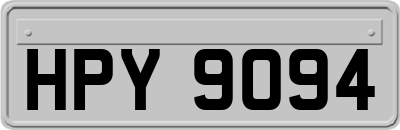 HPY 9094